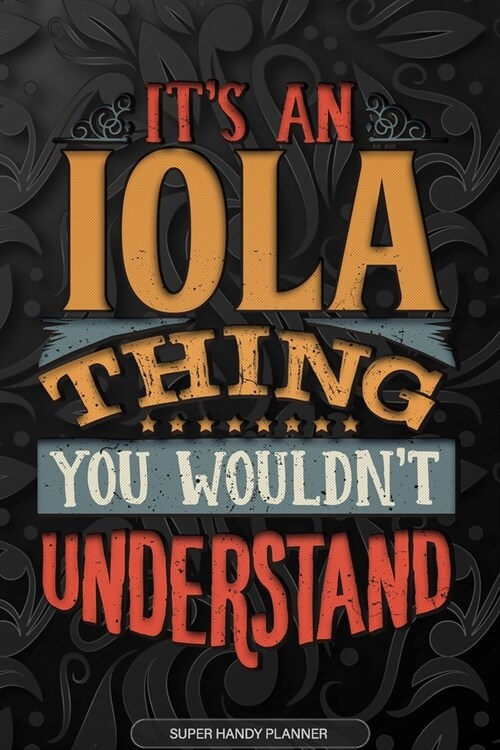 IT'S AN
IOLA
THING
YOU WOULDN'T
UNDERSTAND

SUPER HANDY PLANNER